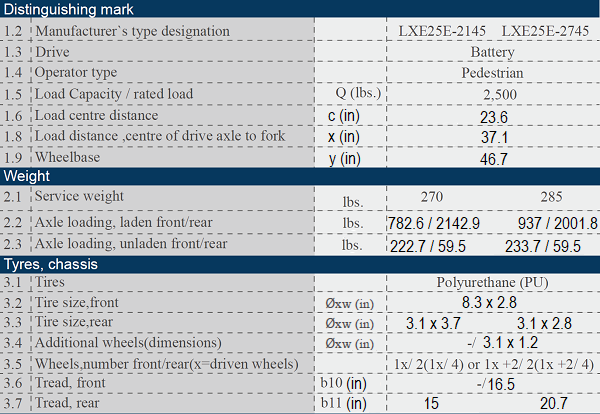 Distinguishing mark

| | | | | |
|---|---|---|---|---|
| 1.2 | Manufacturer`s type designation | | LXE25E-2145 | LXE25E-2745 |
| 1.3 | Drive | | Battery | |
| 1.4 | Operator type | | Pedestrian | |
| 1.5 | Load Capacity / rated load | Q (lbs.) | 2,500 | |
| 1.6 | Load centre distance | c (in) | 23.6 | |
| 1.8 | Load distance ,centre of drive axle to fork | x (in) | 37.1 | |
| 1.9 | Wheelbase | y (in) | 46.7 | |

Weight

| | | | | |
|---|---|---|---|---|
| 2.1 | Service weight | lbs. | 270 | 285 |
| 2.2 | Axle loading, laden front/rear | lbs. | 782.6 / 2142.9 | 937 / 2001.8 |
| 2.3 | Axle loading, unladen front/rear | lbs. | 222.7 / 59.5 | 233.7 / 59.5 |

Tyres, chassis

| | | | | |
|---|---|---|---|---|
| 3.1 | Tires | | Polyurethane (PU) | |
| 3.2 | Tire size,front | Øxw (in) | 8.3 x 2.8 | |
| 3.3 | Tire size,rear | Øxw (in) | 3.1 x 3.7 | 3.1 x 2.8 |
| 3.4 | Additional wheels(dimensions) | Øxw (in) | -/ 3.1 x 1.2 | |
| 3.5 | Wheels,number front/rear(x=driven wheels) | | 1x/ 2(1x/ 4) or 1x +2/ 2(1x +2/ 4) | |
| 3.6 | Tread, front | b10 (in) | -/16.5 | |
| 3.7 | Tread, rear | b11 (in) | 15 | 20.7 |